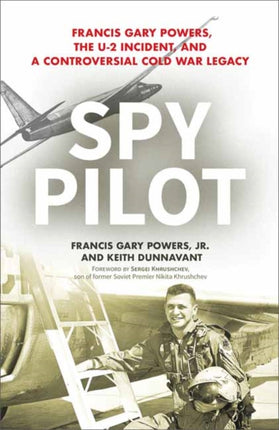 FRANCIS GARY POWERS, THE U-2 INCIDENT, AND A CONTROVERSIAL COLD WAR LEGACY

SPY PILOT

FRANCIS GARY POWERS, JR. AND KEITH DUNNAVANT

FOREWORD BY SERGEI KHRUSHCHEV, son of former Soviet Premier Nikita Khrushchev